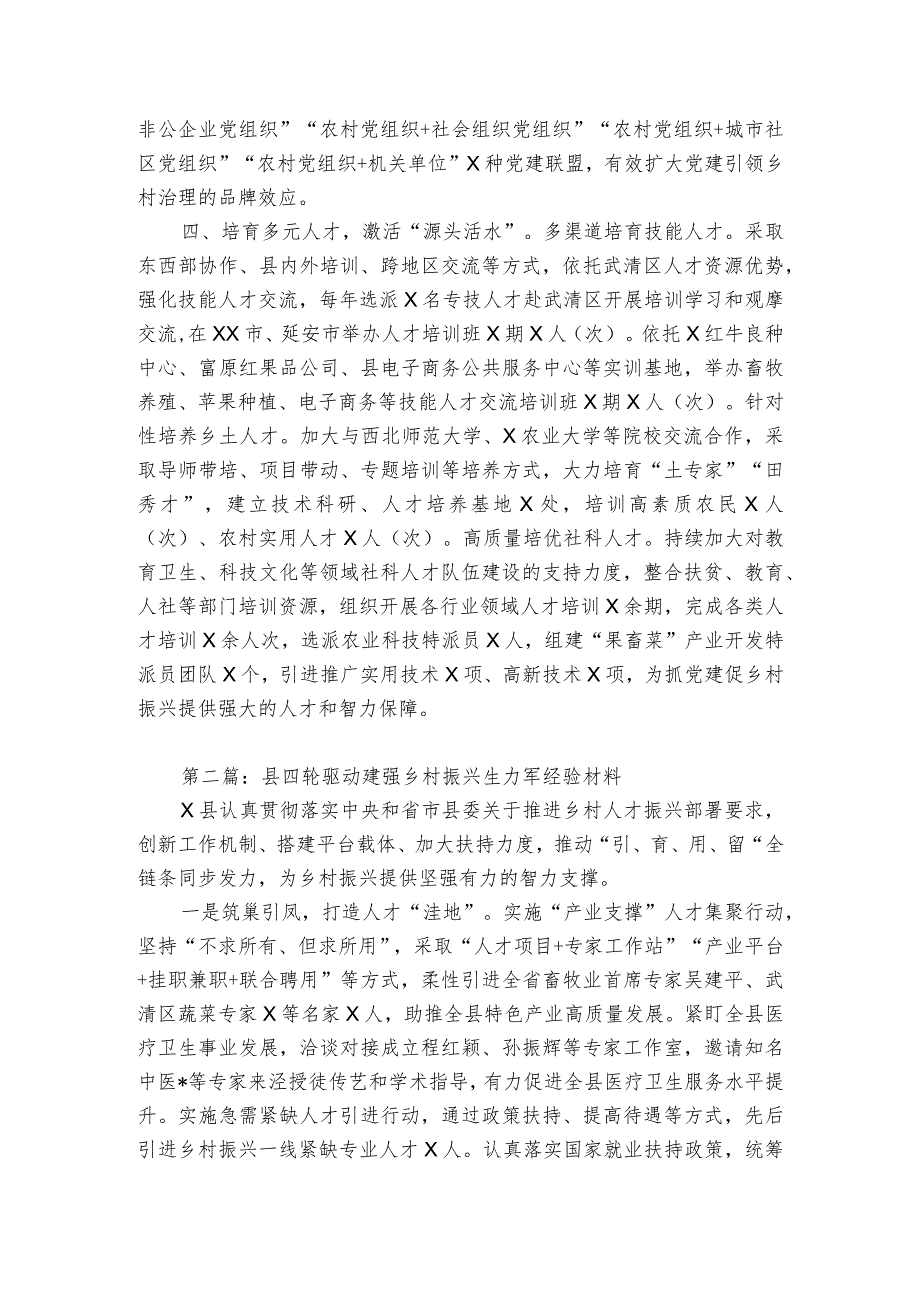 非公企业党组织”“农村党组织+社会组织党组织”“农村党组织+城市社区党组织”“农村党组织+机关单位”X种党建联盟，有效扩大党建引领乡村治理的品牌效应。

四、培育多元人才，激活“源头活水”。多渠道培育技能人才。采取东西部协作、县内外培训、跨地区交流等方式，依托武清区人才资源优势，强化技能人才交流，每年选派X名专技人才赴武清区开展培训学习和观摩交流，在XX市、延安市举办人才培训班X期X人（次）。依托X红牛良种中心、富原红果品公司、县电子商务公共服务中心等实训基地，举办畜牧养殖、苹果种植、电子商务等技能人才交流培训班X期X人（次）。针对性培养乡土人才。加大与西北师范大学、X农业大学等院校交流合作，采取导师带培、项目带动、专题培训等培养方式，大力培育“土专家”“田秀才”，建立技术科研、人才培养基地X处，培训高素质农民X人（次）、农村实用人才X人（次）。高质量培优社科人才。持续加大对教育卫生、科技文化等领域社科人才队伍建设的支持力度，整合扶贫、教育、人社等部门培训资源，组织开展各行业领域人才培训X余期，完成各类人才培训X余人次，选派农业科技特派员X人，组建“果畜菜”产业开发特派员团队X个，引进推广实用技术X项、高新技术X项，为抓党建促乡村振兴提供强大的人才和智力保障。

第二篇：县四轮驱动建强乡村振兴生力军经验材料

X县认真贯彻落实中央和省市县委关于推进乡村人才振兴部署要求，创新工作机制、搭建平台载体、加大扶持力度，推动“引、育、用、留“全链条同步发力，为乡村振兴提供坚强有力的智力支撑。

一是筑巢引凤，打造人才“洼地”。实施“产业支撑”人才集聚行动，坚持“不求所有、但求所用”，采取“人才项目+专家工作站”“产业平台+挂职兼职+联合聘用”等方式，柔性引进全省畜牧业首席专家吴建平、武清区蔬菜专家X等名家X人，助推全县特色产业高质量发展。紧盯全县医疗卫生事业发展，洽谈对接成立程红颖、孙振辉等专家工作室，邀请知名中医*等专家来泾授徒传艺和学术指导，有力促进全县医疗卫生服务水平提升。实施急需紧缺人才引进行动，通过政策扶持、提高待遇等方式，先后引进乡村振兴一线紧缺专业人才X人。认真落实国家就业扶持政策，统筹